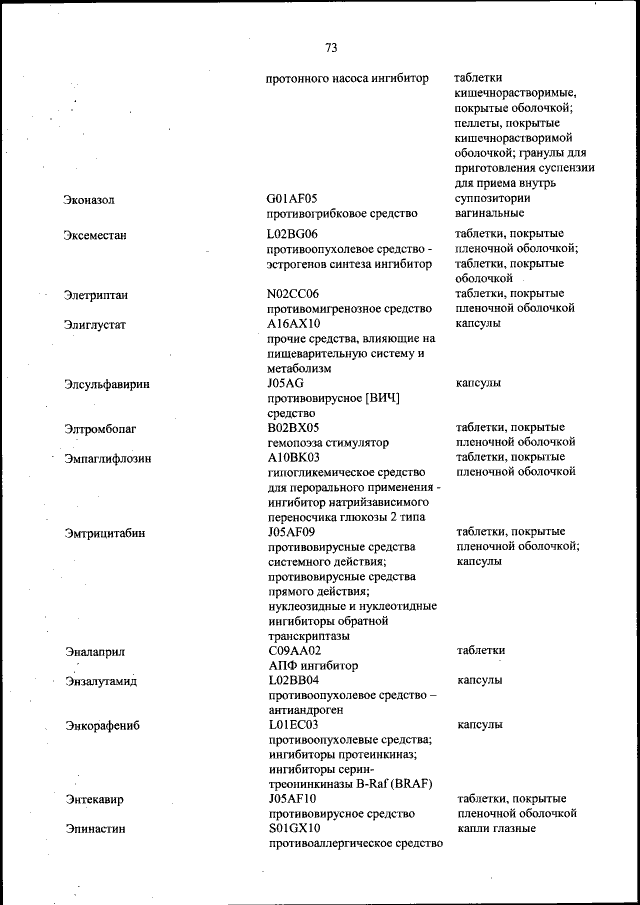 73

| | | |
|---|---|---|
| | протонного насоса ингибитор | таблетки кишечнорастворимые, покрытые оболочкой; пеллеты, покрытые кишечнорастворимой оболочкой; гранулы для приготовления суспензии для приема внутрь |
| Эконазол | G01AF05 противогрибковое средство | суппозитории вагинальные |
| Эксеместан | L02BG06 противоопухолевое средство - эстрогенов синтеза ингибитор | таблетки, покрытые пленочной оболочкой; таблетки, покрытые оболочкой |
| Элетриптан | N02CC06 противомигренозное средство | таблетки, покрытые пленочной оболочкой |
| Элиглустат | A16AX10 прочие средства, влияющие на пищеварительную систему и метаболизм | капсулы |
| Элсульфавирин | J05AG противовирусное [ВИЧ] средство | капсулы |
| Элтромбопаг | B02BX05 гемопоэза стимулятор | таблетки, покрытые пленочной оболочкой |
| Эмпаглифлозин | A10BK03 гипогликемическое средство для перорального применения - ингибитор натрийзависимого переносчика глюкозы 2 типа | таблетки, покрытые пленочной оболочкой |
| Эмтрицитабин | J05AF09 противовирусные средства системного действия; противовирусные средства прямого действия; нуклеозидные и нуклеотидные ингибиторы обратной транскриптазы | таблетки, покрытые пленочной оболочкой; капсулы |
| Эналаприл | C09AA02 АПФ ингибитор | таблетки |
| Энзалутамид | L02BB04 противоопухолевое средство – антиандроген | капсулы |
| Энкорафениб | L01EC03 противоопухолевые средства; ингибиторы протеинкиназ; ингибиторы серин-треонинкиназы B-Raf (BRAF) | капсулы |
| Энтекавир | J05AF10 противовирусное средство | таблетки, покрытые пленочной оболочкой |
| Эпинастин | S01GX10 противоаллергическое средство | капли глазные |